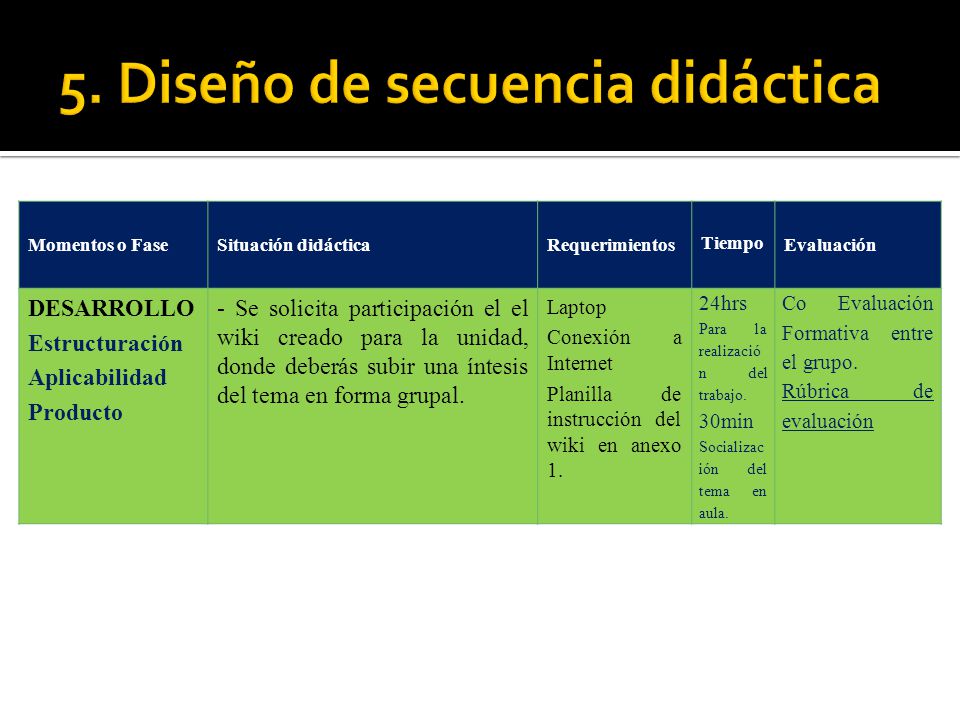 5. Diseño de secuencia didáctica

| Momentos o Fase | Situación didáctica | Requerimientos | Tiempo | Evaluación |
|---|---|---|---|---|
| DESARROLLO Estructuración Aplicabilidad Producto | - Se solicita participación el el wiki creado para la unidad, donde deberás subir una íntesis del tema en forma grupal. | Laptop Conexión a Internet Planilla de instrucción del wiki en anexo 1. | 24hrs Para la realización del trabajo. 30min Socialización del tema en aula. | Co Evaluación Formativa entre el grupo. Rúbrica de evaluación |